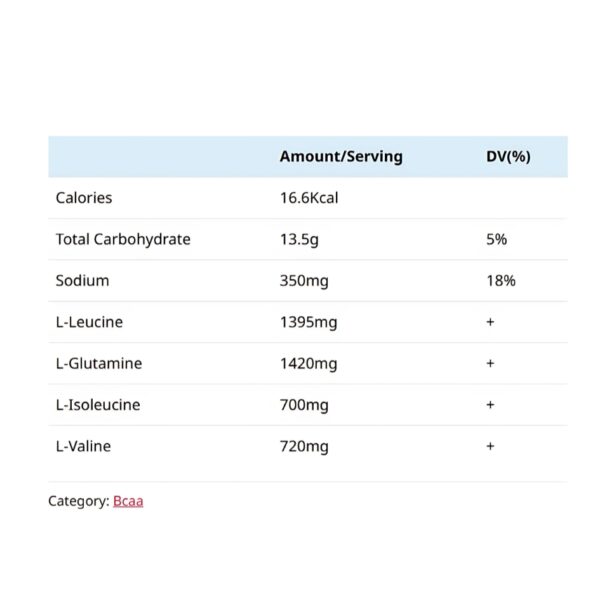 | | Amount/Serving | DV(%) |
|---|---|---|
| Calories | 16.6Kcal | |
| Total Carbohydrate | 13.5g | 5% |
| Sodium | 350mg | 18% |
| L-Leucine | 1395mg | + |
| L-Glutamine | 1420mg | + |
| L-Isoleucine | 700mg | + |
| L-Valine | 720mg | + |

Category: Bcaa